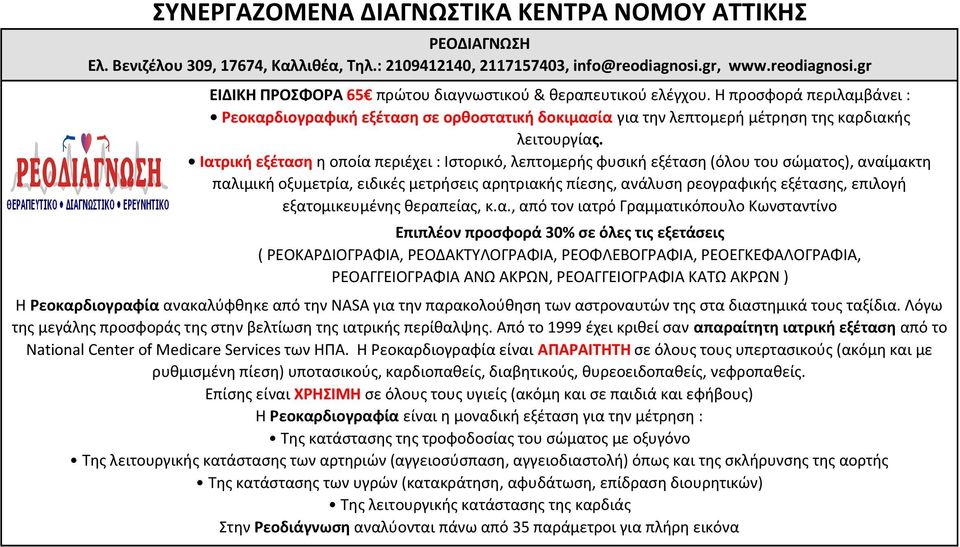 ΣΥΝΕΡΓΑΖΟΜΕΝΑ ΔΙΑΓΝΩΣΤΙΚΑ ΚΕΝΤΡΑ ΝΟΜΟΥ ΑΤΤΙΚΗΣ

ΡΕΟΔΙΑΓΝΩΣΗ
Ελ. Βενιζέλου 309, 17674, Καλλιθέα, Τηλ.: 2109412140, 2117157403, info@reodiagnosi.gr, www.reodiagnosi.gr

ΡΕΟΔΙΑΓΝΩΣΗ
ΘΕΡΑΠΕΥΤΙΚΟ • ΔΙΑΓΝΩΣΤΙΚΟ • ΕΡΕΥΝΗΤΙΚΟ

ΕΙΔΙΚΗ ΠΡΟΣΦΟΡΑ 65€ πρώτου διαγνωστικού & θεραπευτικού ελέγχου. Η προσφορά περιλαμβάνει :
• Ρεοκαρδιογραφική εξέταση σε ορθοστατική δοκιμασία για την λεπτομερή μέτρηση της καρδιακής λειτουργίας.
• Ιατρική εξέταση η οποία περιέχει : Ιστορικό, λεπτομερής φυσική εξέταση (όλου του σώματος), αναίμακτη παλμική οξυμετρία, ειδικές μετρήσεις αρτηριακής πίεσης, ανάλυση ρεογραφικής εξέτασης, επιλογή εξατομικευμένης θεραπείας, κ.α., από τον ιατρό Γραμματικόπουλο Κωνσταντίνο

Επιπλέον προσφορά 30% σε όλες τις εξετάσεις
( ΡΕΟΚΑΡΔΙΟΓΡΑΦΙΑ, ΡΕΟΔΑΚΤΥΛΟΓΡΑΦΙΑ, ΡΕΟΦΛΕΒΟΓΡΑΦΙΑ, ΡΕΟΕΓΚΕΦΑΛΟΓΡΑΦΙΑ, ΡΕΟΑΓΓΕΙΟΓΡΑΦΙΑ ΑΝΩ ΑΚΡΩΝ, ΡΕΟΑΓΓΕΙΟΓΡΑΦΙΑ ΚΑΤΩ ΑΚΡΩΝ )

Η Ρεοκαρδιογραφία ανακαλύφθηκε από την NASA για την παρακολούθηση των αστροναυτών της στα διαστημικά τους ταξίδια. Λόγω της μεγάλης προσφοράς της στην βελτίωση της ιατρικής περίθαλψης. Από το 1999 έχει κριθεί σαν απαραίτητη ιατρική εξέταση από το National Center of Medicare Services των ΗΠΑ. Η Ρεοκαρδιογραφία είναι ΑΠΑΡΑΙΤΗΤΗ σε όλους τους υπερτασικούς (ακόμη και με ρυθμισμένη πίεση) υποτασικούς, καρδιοπαθείς, διαβητικούς, θυρεοειδοπαθείς, νεφροπαθείς.
Επίσης είναι ΧΡΗΣΙΜΗ σε όλους τους υγιείς (ακόμη και σε παιδιά και εφήβους)
Η Ρεοκαρδιογραφία είναι η μοναδική εξέταση για την μέτρηση :
• Της κατάστασης της τροφοδοσίας του σώματος με οξυγόνο
• Της λειτουργικής κατάστασης των αρτηριών (αγγειοσύσπαση, αγγειοδιαστολή) όπως και της σκλήρυνσης της αορτής
• Της κατάστασης των υγρών (κατακράτηση, αφυδάτωση, επίδραση διουρητικών)
• Της λειτουργικής κατάστασης της καρδιάς
Στην Ρεοδιάγνωση αναλύονται πάνω από 35 παράμετροι για πλήρη εικόνα